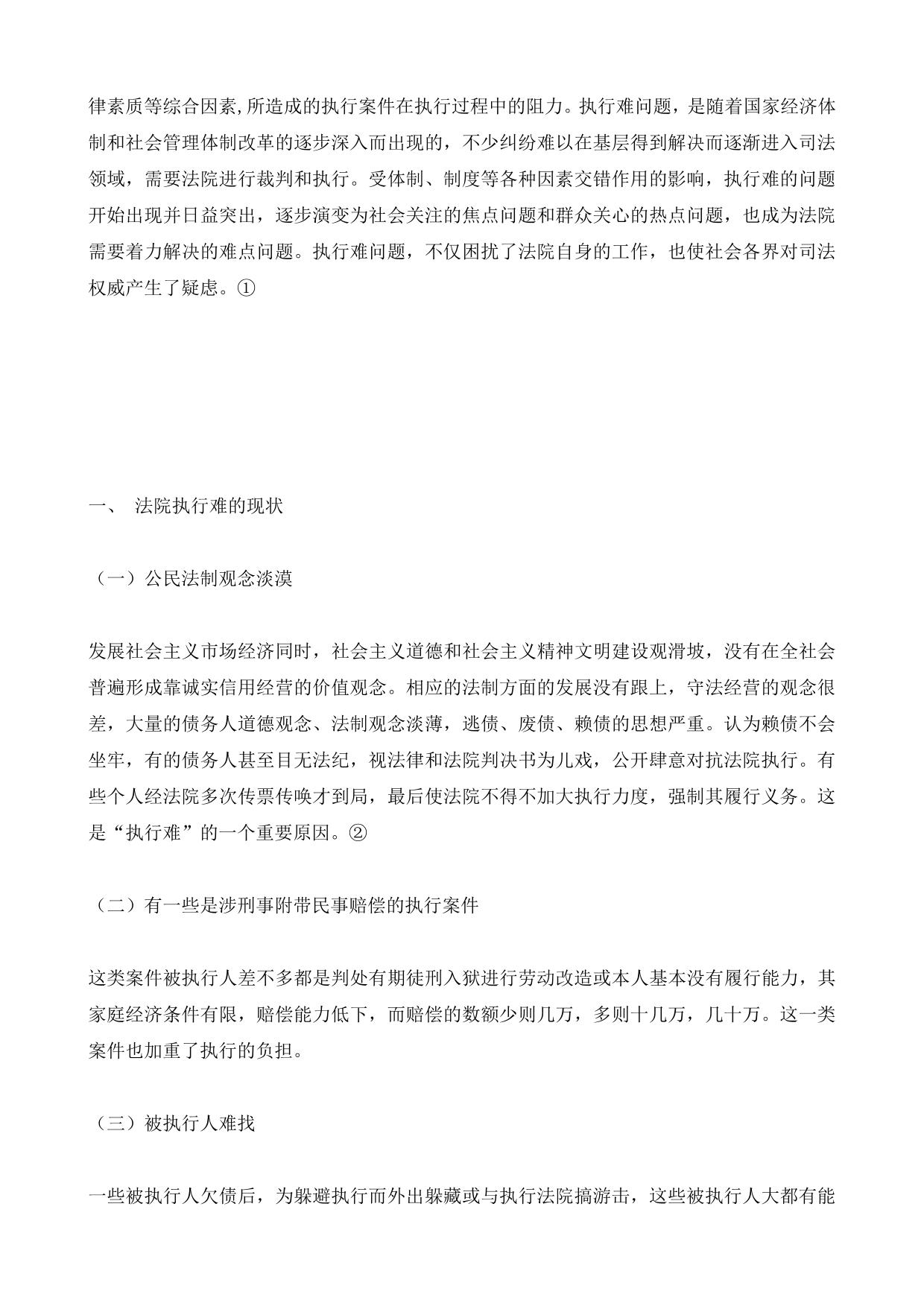 律素质等综合因素,所造成的执行案件在执行过程中的阻力。执行难问题，是随着国家经济体制和社会管理体制改革的逐步深入而出现的，不少纠纷难以在基层得到解决而逐渐进入司法领域，需要法院进行裁判和执行。受体制、制度等各种因素交错作用的影响，执行难的问题开始出现并日益突出，逐步演变为社会关注的焦点问题和群众关心的热点问题，也成为法院需要着力解决的难点问题。执行难问题，不仅困扰了法院自身的工作，也使社会各界对司法权威产生了疑虑。①

一、 法院执行难的现状

（一）公民法制观念淡漠

发展社会主义市场经济同时，社会主义道德和社会主义精神文明建设观滑坡，没有在全社会普遍形成靠诚实信用经营的价值观念。相应的法制方面的发展没有跟上，守法经营的观念很差，大量的债务人道德观念、法制观念淡薄，逃债、废债、赖债的思想严重。认为赖债不会坐牢，有的债务人甚至目无法纪，视法律和法院判决书为儿戏，公开肆意对抗法院执行。有些个人经法院多次传票传唤才到局，最后使法院不得不加大执行力度，强制其履行义务。这是“执行难”的一个重要原因。②

（二）有一些是涉刑事附带民事赔偿的执行案件

这类案件被执行人差不多都是判处有期徒刑入狱进行劳动改造或本人基本没有履行能力，其家庭经济条件有限，赔偿能力低下，而赔偿的数额少则几万，多则十几万，几十万。这一类案件也加重了执行的负担。

（三）被执行人难找

一些被执行人欠债后，为躲避执行而外出躲藏或与执行法院搞游击，这些被执行人大都有能